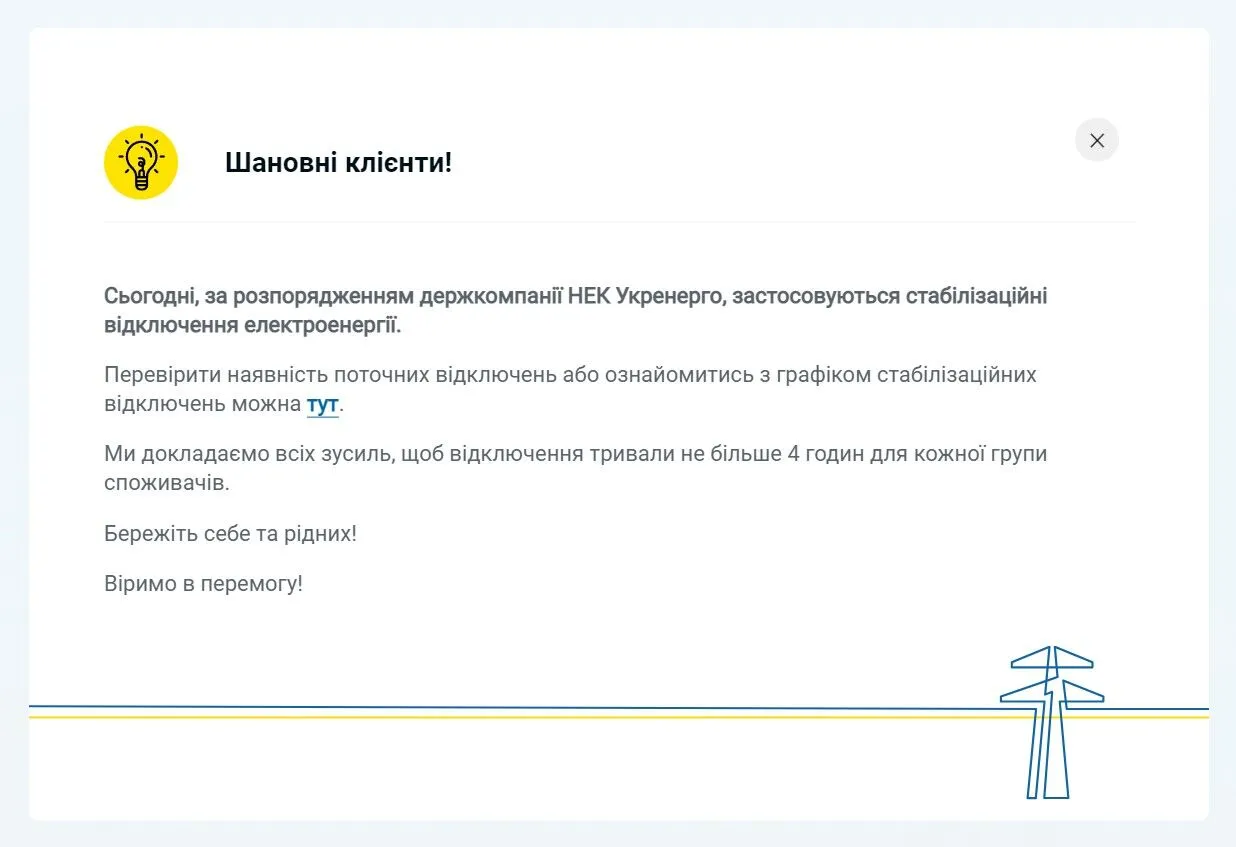 Шановні клієнти!

Сьогодні, за розпорядженням держкомпанії НЕК Укренерго, застосовуються стабілізаційні відключення електроенергії.

Перевірити наявність поточних відключень або ознайомитись з графіком стабілізаційних відключень можна тут.

Ми докладаємо всіх зусиль, щоб відключення тривали не більше 4 годин для кожної групи споживачів.

Бережіть себе та рідних!

Віримо в перемогу!